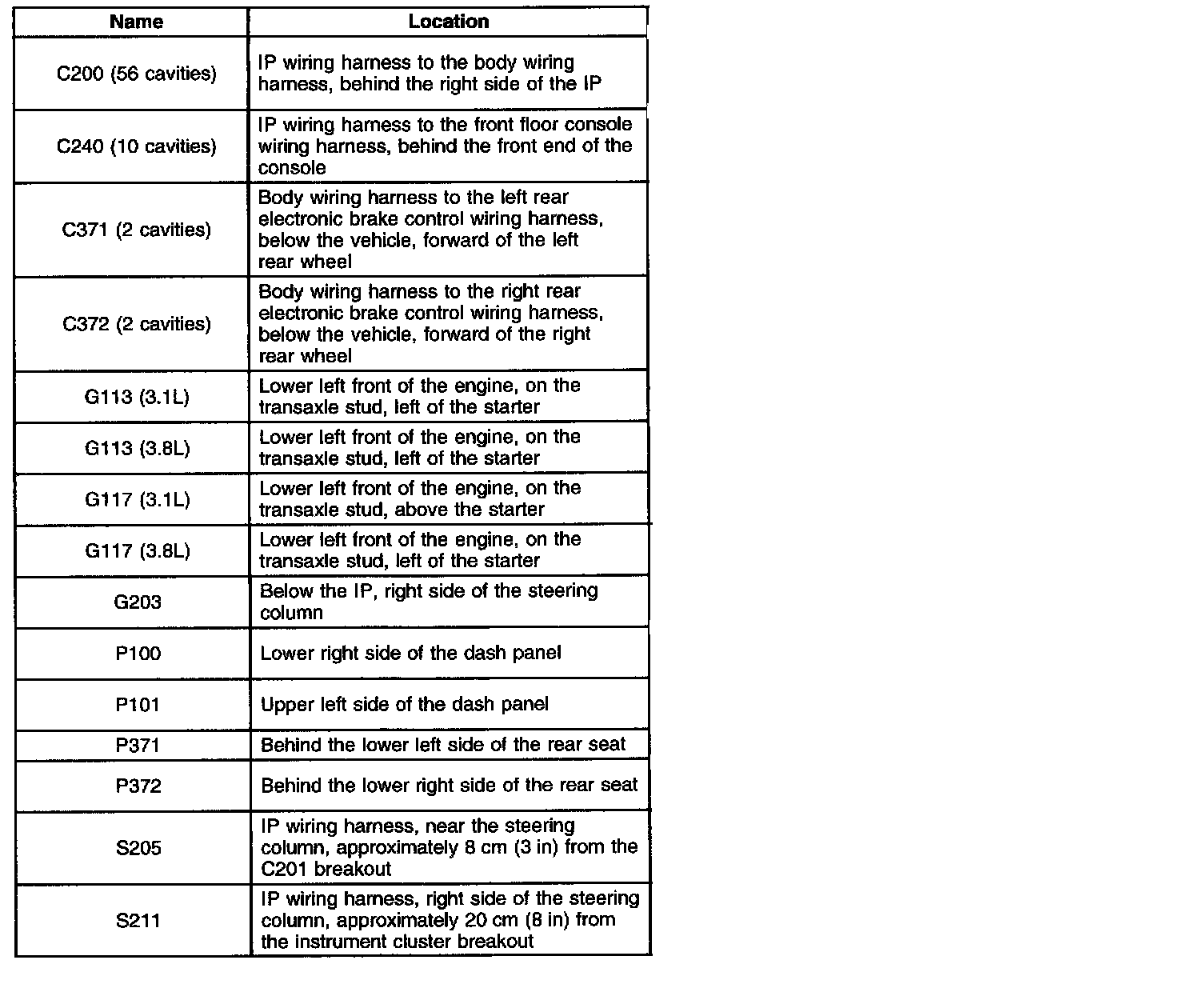 | Name | Location |
|---|---|
| C200 (56 cavities) | IP wiring harness to the body wiring harness, behind the right side of the IP |
| C240 (10 cavities) | IP wiring harness to the front floor console wiring harness, behind the front end of the console |
| C371 (2 cavities) | Body wiring harness to the left rear electronic brake control wiring harness, below the vehicle, forward of the left rear wheel |
| C372 (2 cavities) | Body wiring harness to the right rear electronic brake control wiring harness, below the vehicle, forward of the right rear wheel |
| G113 (3.1L) | Lower left front of the engine, on the transaxle stud, left of the starter |
| G113 (3.8L) | Lower left front of the engine, on the transaxle stud, left of the starter |
| G117 (3.1L) | Lower left front of the engine, on the transaxle stud, above the starter |
| G117 (3.8L) | Lower left front of the engine, on the transaxle stud, left of the starter |
| G203 | Below the IP, right side of the steering column |
| P100 | Lower right side of the dash panel |
| P101 | Upper left side of the dash panel |
| P371 | Behind the lower left side of the rear seat |
| P372 | Behind the lower right side of the rear seat |
| S205 | IP wiring harness, near the steering column, approximately 8 cm (3 in) from the C201 breakout |
| S211 | IP wiring harness, right side of the steering column, approximately 20 cm (8 in) from the instrument cluster breakout |